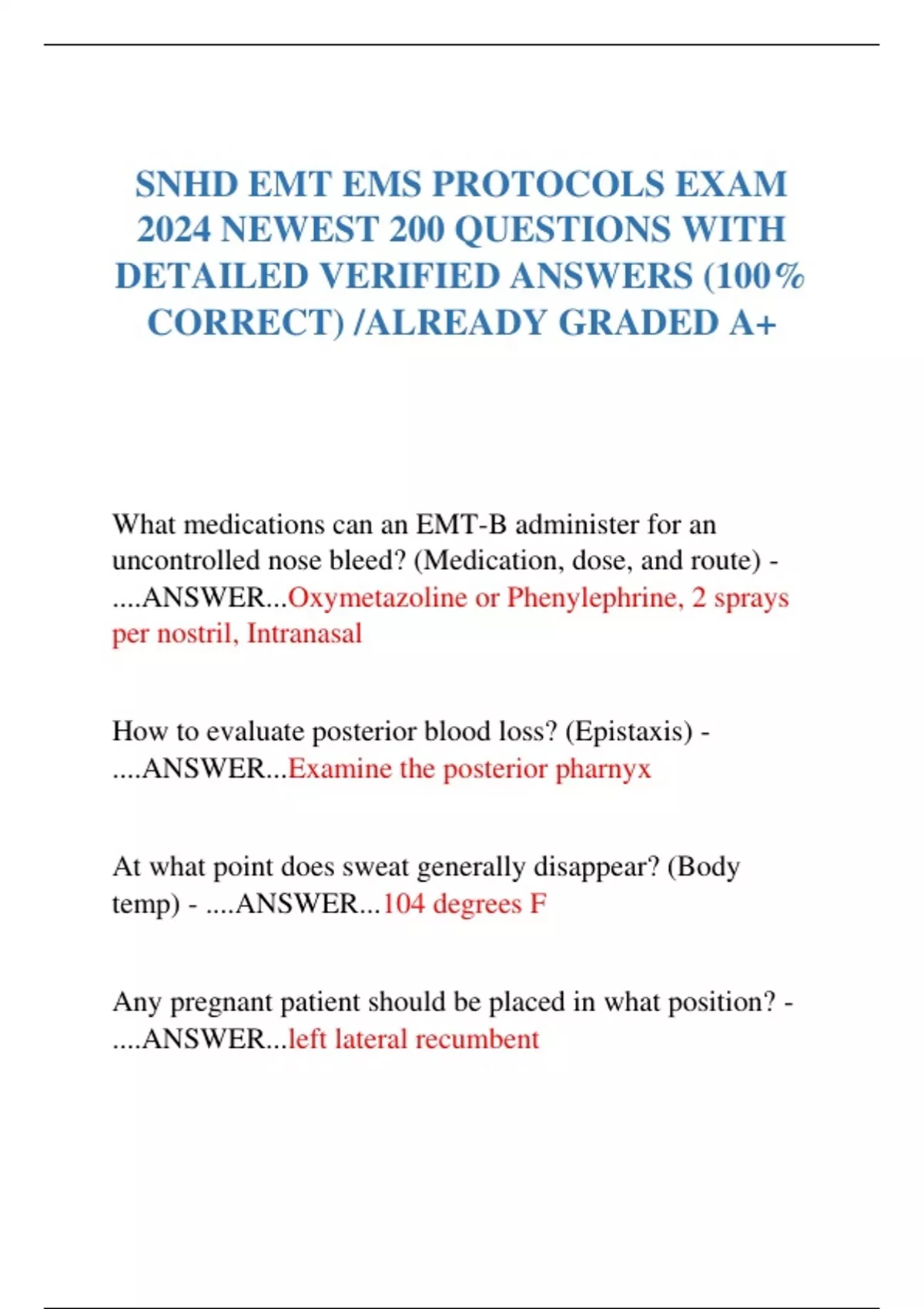 SNHD EMT EMS PROTOCOLS EXAM 2024 NEWEST 200 QUESTIONS WITH DETAILED VERIFIED ANSWERS (100% CORRECT) /ALREADY GRADED A+

What medications can an EMT-B administer for an uncontrolled nose bleed? (Medication, dose, and route) - ....ANSWER...Oxymetazoline or Phenylephrine, 2 sprays per nostril, Intranasal

How to evaluate posterior blood loss? (Epistaxis) - ....ANSWER...Examine the posterior pharnyx

At what point does sweat generally disappear? (Body temp) - ....ANSWER...104 degrees F

Any pregnant patient should be placed in what position? - ....ANSWER...left lateral recumbent